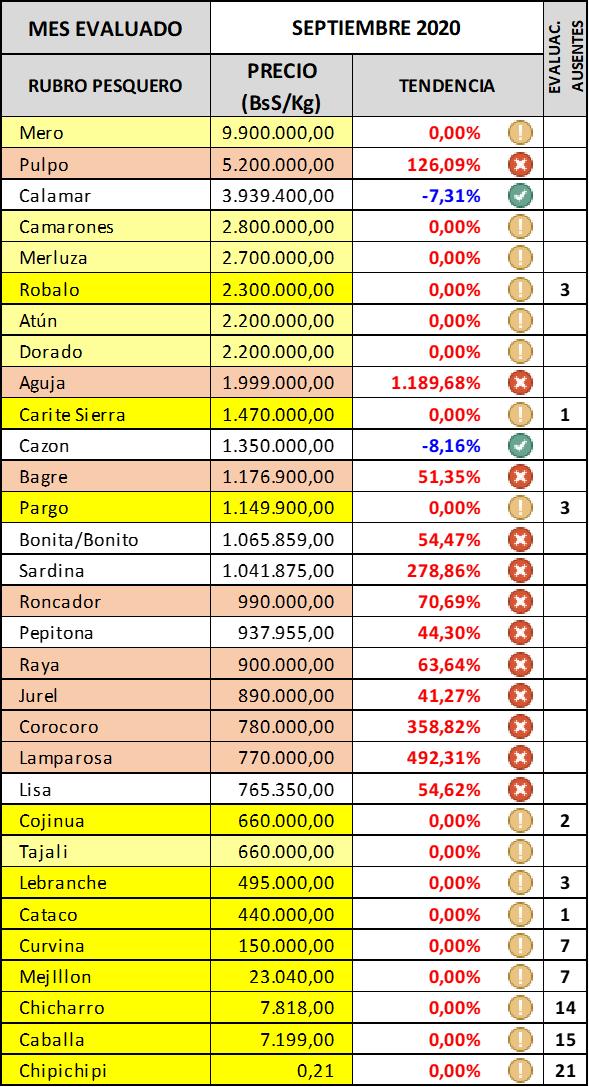 | MES EVALUADO | SEPTIEMBRE 2020 | | EVALUAC. AUSENTES |
|---|---|---|---|
| RUBRO PESQUERO | PRECIO (BsS/Kg) | TENDENCIA | |
| Mero | 9.900.000,00 | 0,00% | |
| Pulpo | 5.200.000,00 | 126,09% | |
| Calamar | 3.939.400,00 | -7,31% | |
| Camarones | 2.800.000,00 | 0,00% | |
| Merluza | 2.700.000,00 | 0,00% | |
| Robalo | 2.300.000,00 | 0,00% | 3 |
| Atún | 2.200.000,00 | 0,00% | |
| Dorado | 2.200.000,00 | 0,00% | |
| Aguja | 1.999.000,00 | 1.189,68% | |
| Carite Sierra | 1.470.000,00 | 0,00% | 1 |
| Cazon | 1.350.000,00 | -8,16% | |
| Bagre | 1.176.900,00 | 51,35% | |
| Pargo | 1.149.900,00 | 0,00% | 3 |
| Bonita/Bonito | 1.065.859,00 | 54,47% | |
| Sardina | 1.041.875,00 | 278,86% | |
| Roncador | 990.000,00 | 70,69% | |
| Pepitona | 937.955,00 | 44,30% | |
| Raya | 900.000,00 | 63,64% | |
| Jurel | 890.000,00 | 41,27% | |
| Corocoro | 780.000,00 | 358,82% | |
| Lamparosa | 770.000,00 | 492,31% | |
| Lisa | 765.350,00 | 54,62% | |
| Cojinua | 660.000,00 | 0,00% | 2 |
| Tajali | 660.000,00 | 0,00% | |
| Lebranche | 495.000,00 | 0,00% | 3 |
| Cataco | 440.000,00 | 0,00% | 1 |
| Curvina | 150.000,00 | 0,00% | 7 |
| MejIllon | 23.040,00 | 0,00% | 7 |
| Chicharro | 7.818,00 | 0,00% | 14 |
| Caballa | 7.199,00 | 0,00% | 15 |
| Chipichipi | 0,21 | 0,00% | 21 |